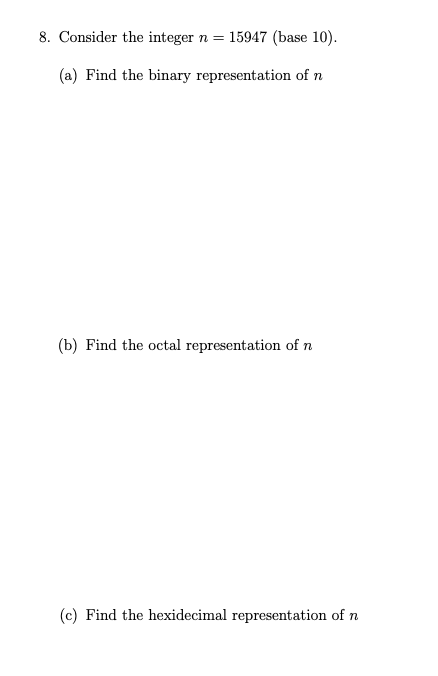 8. Consider the integer $n = 15947$ (base 10).

(a) Find the binary representation of $n$

(b) Find the octal representation of $n$

(c) Find the hexidecimal representation of $n$